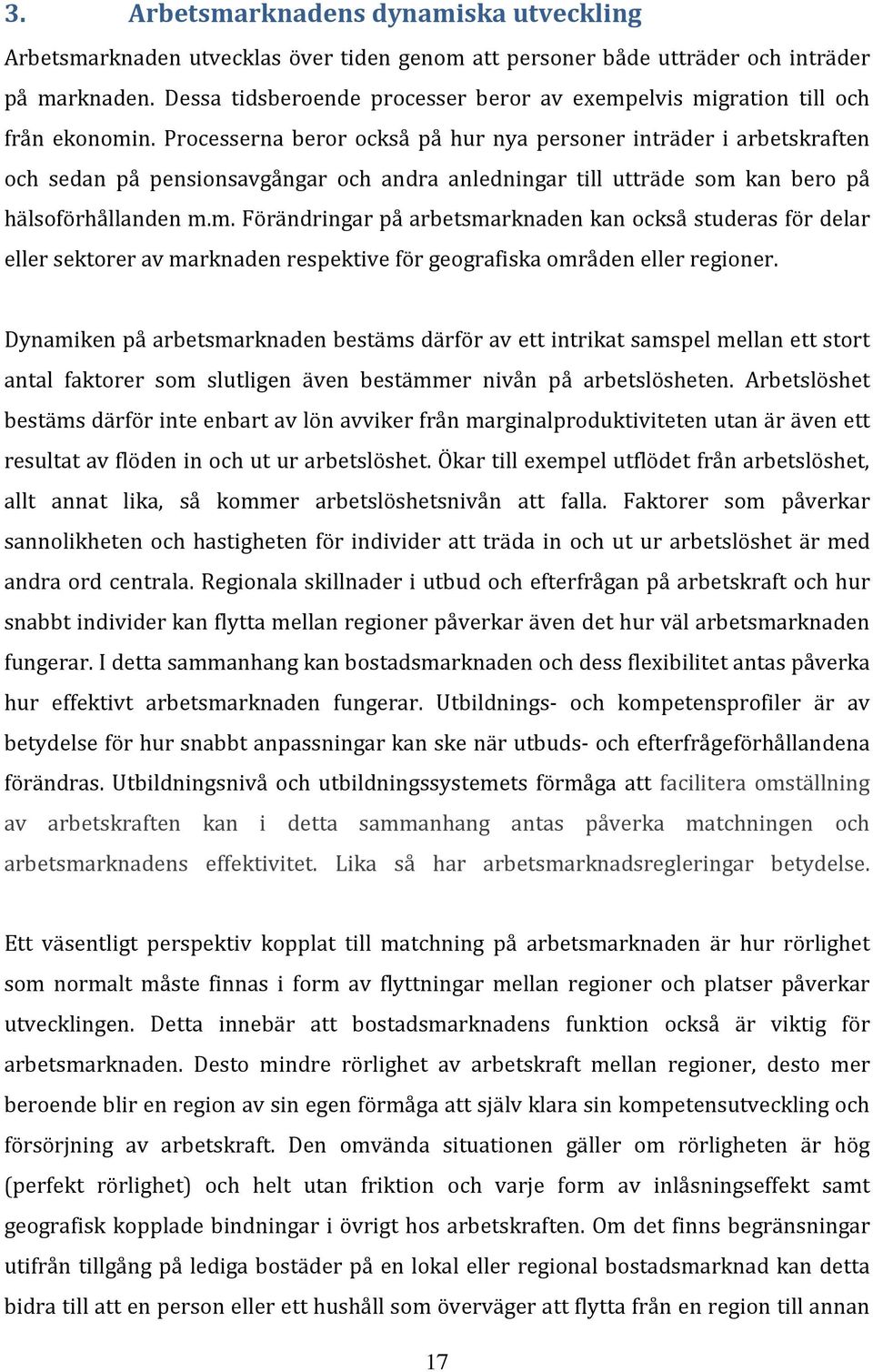 3. Arbetsmarknadens dynamiska utveckling

Arbetsmarknaden utvecklas över tiden genom att personer både utträder och inträder på marknaden. Dessa tidsberoende processer beror av exempelvis migration till och från ekonomin. Processerna beror också på hur nya personer inträder i arbetskraften och sedan på pensionsavgångar och andra anledningar till utträde som kan bero på hälsoförhållanden m.m. Förändringar på arbetsmarknaden kan också studeras för delar eller sektorer av marknaden respektive för geografiska områden eller regioner.

Dynamiken på arbetsmarknaden bestäms därför av ett intrikat samspel mellan ett stort antal faktorer som slutligen även bestämmer nivån på arbetslösheten. Arbetslöshet bestäms därför inte enbart av lön avviker från marginalproduktiviteten utan är även ett resultat av flöden in och ut ur arbetslöshet. Ökar till exempel utflödet från arbetslöshet, allt annat lika, så kommer arbetslöshetsnivån att falla. Faktorer som påverkar sannolikheten och hastigheten för individer att träda in och ut ur arbetslöshet är med andra ord centrala. Regionala skillnader i utbud och efterfrågan på arbetskraft och hur snabbt individer kan flytta mellan regioner påverkar även det hur väl arbetsmarknaden fungerar. I detta sammanhang kan bostadsmarknaden och dess flexibilitet antas påverka hur effektivt arbetsmarknaden fungerar. Utbildnings- och kompetensprofiler är av betydelse för hur snabbt anpassningar kan ske när utbuds- och efterfrågeförhållandena förändras. Utbildningsnivå och utbildningssystemets förmåga att facilitera omställning av arbetskraften kan i detta sammanhang antas påverka matchningen och arbetsmarknadens effektivitet. Lika så har arbetsmarknadsregleringar betydelse.

Ett väsentligt perspektiv kopplat till matchning på arbetsmarknaden är hur rörlighet som normalt måste finnas i form av flyttningar mellan regioner och platser påverkar utvecklingen. Detta innebär att bostadsmarknadens funktion också är viktig för arbetsmarknaden. Desto mindre rörlighet av arbetskraft mellan regioner, desto mer beroende blir en region av sin egen förmåga att själv klara sin kompetensutveckling och försörjning av arbetskraft. Den omvända situationen gäller om rörligheten är hög (perfekt rörlighet) och helt utan friktion och varje form av inlåsningseffekt samt geografisk kopplade bindningar i övrigt hos arbetskraften. Om det finns begränsningar utifrån tillgång på lediga bostäder på en lokal eller regional bostadsmarknad kan detta bidra till att en person eller ett hushåll som överväger att flytta från en region till annan

17